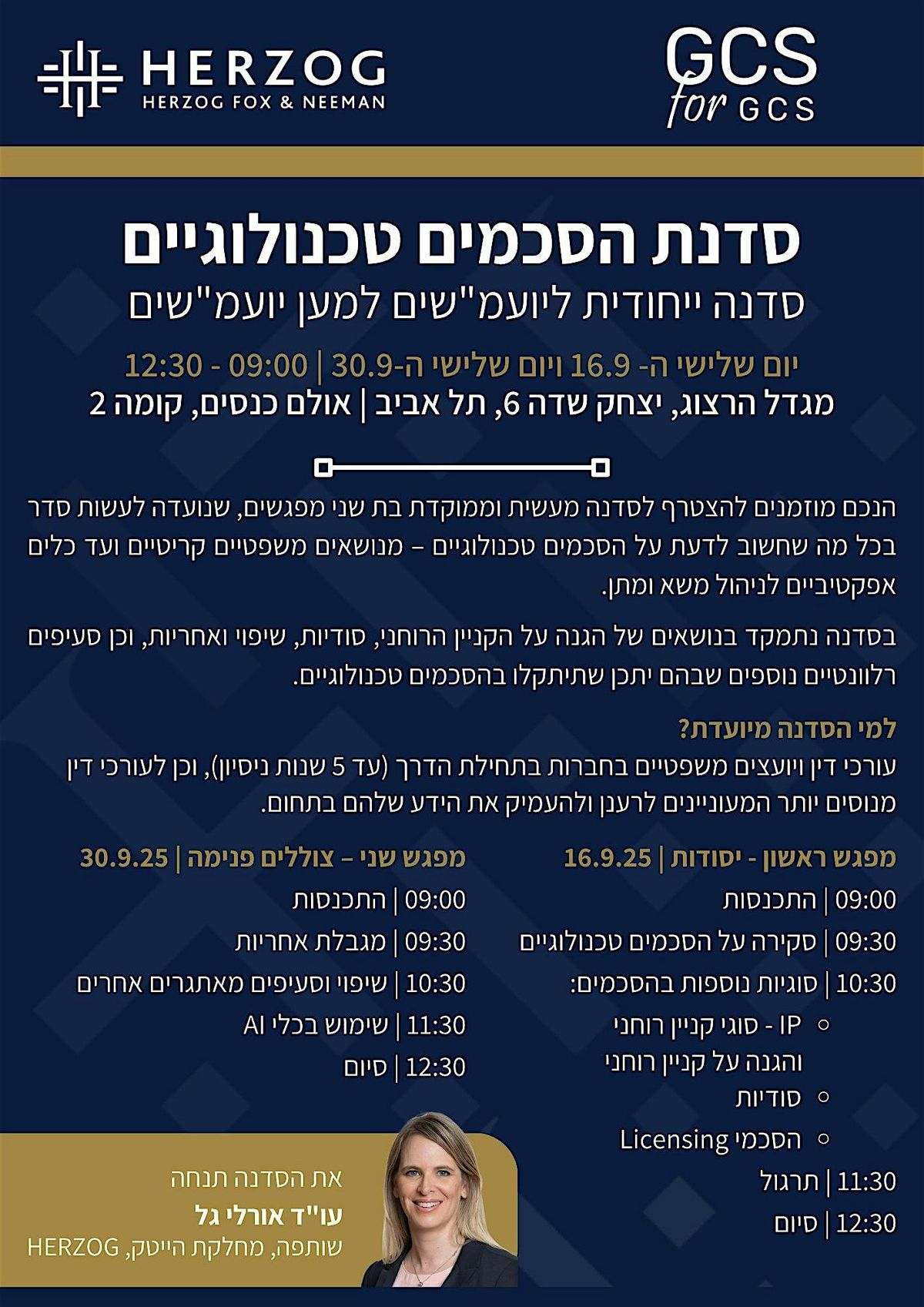 HERZOG
HERZOG FOX & NEEMAN

GCS for GCS

סדנת הסכמים טכנולוגיים
סדנה ייחודית ליועמ"שים למען יועמ"שים

יום שלישי ה- 16.9 ויום שלישי ה-30.9 | 09:00 - 12:30
מגדל הרצוג, יצחק שדה 6, תל אביב | אולם כנסים, קומה 2

הנכם מוזמנים להצטרף לסדנה מעשית וממוקדת בת שני מפגשים, שנועדה לעשות סדר בכל מה שחשוב לדעת על הסכמים טכנולוגיים – מנושאים משפטיים קריטיים ועד כלים אפקטיביים לניהול משא ומתן.

בסדנה נתמקד בנושאים של הגנה על הקניין הרוחני, סודיות, שיפוי ואחריות, וכן סעיפים רלוונטיים נוספים שבהם יתכן שתיתקלו בהסכמים טכנולוגיים.

למי הסדנה מיועדת?
עורכי דין ויועצים משפטיים בחברות בתחילת הדרך (עד 5 שנות ניסיון), וכן לעורכי דין מנוסים יותר המעוניינים לרענן ולהעמיק את הידע שלהם בתחום.

מפגש ראשון - יסודות | 16.9.25
09:00 | התכנסות
09:30 | סקירה על הסכמים טכנולוגיים
10:30 | סוגיות נוספות בהסכמים:
IP - סוגי קניין רוחני והגנה על קניין רוחני
סודיות
הסכמי Licensing
11:30 | תרגול
12:30 | סיום

מפגש שני – צוללים פנימה | 30.9.25
09:00 | התכנסות
09:30 | מגבלת אחריות
10:30 | שיפוי וסעיפים מאתגרים אחרים
11:30 | שימוש בכלי AI
12:30 | סיום

את הסדנה תנחה
עו"ד אורלי גל
שותפה, מחלקת הייטק, HERZOG